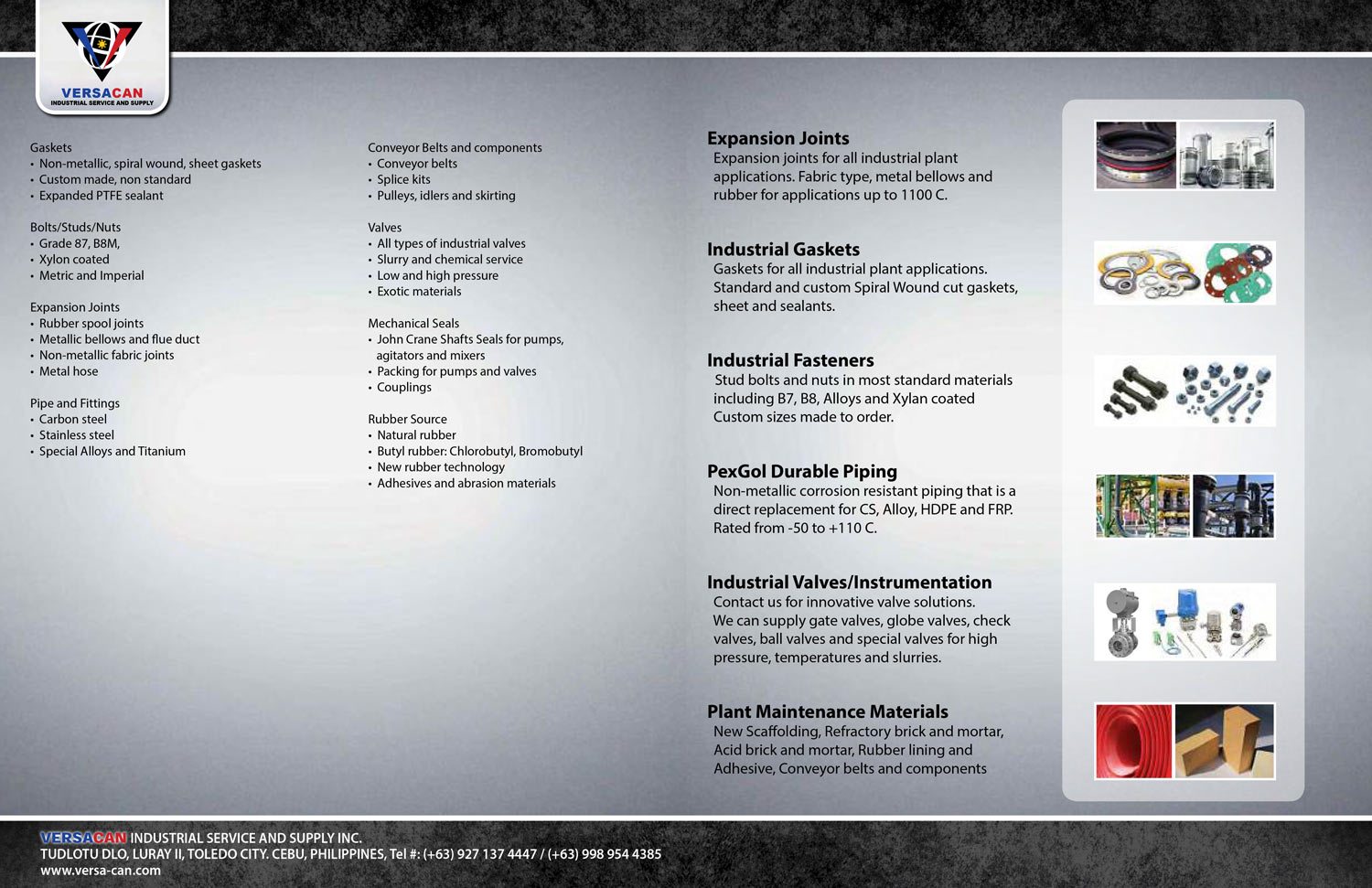 VERSACAN
INDUSTRIAL SERVICE AND SUPPLY

Gaskets
• Non-metallic, spiral wound, sheet gaskets
• Custom made, non standard
• Expanded PTFE sealant

Bolts/Studs/Nuts
• Grade 87, B8M,
• Xylon coated
• Metric and Imperial

Expansion Joints
• Rubber spool joints
• Metallic bellows and flue duct
• Non-metallic fabric joints
• Metal hose

Pipe and Fittings
• Carbon steel
• Stainless steel
• Special Alloys and Titanium

Conveyor Belts and components
• Conveyor belts
• Splice kits
• Pulleys, idlers and skirting

Valves
• All types of industrial valves
• Slurry and chemical service
• Low and high pressure
• Exotic materials

Mechanical Seals
• John Crane Shafts Seals for pumps, agitators and mixers
• Packing for pumps and valves
• Couplings

Rubber Source
• Natural rubber
• Butyl rubber: Chlorobutyl, Bromobutyl
• New rubber technology
• Adhesives and abrasion materials

Expansion Joints
Expansion joints for all industrial plant applications. Fabric type, metal bellows and rubber for applications up to 1100 C.

Industrial Gaskets
Gaskets for all industrial plant applications. Standard and custom Spiral Wound cut gaskets, sheet and sealants.

Industrial Fasteners
Stud bolts and nuts in most standard materials including B7, B8, Alloys and Xylan coated Custom sizes made to order.

PexGol Durable Piping
Non-metallic corrosion resistant piping that is a direct replacement for CS, Alloy, HDPE and FRP. Rated from -50 to +110 C.

Industrial Valves/Instrumentation
Contact us for innovative valve solutions. We can supply gate valves, globe valves, check valves, ball valves and special valves for high pressure, temperatures and slurries.

Plant Maintenance Materials
New Scaffolding, Refractory brick and mortar, Acid brick and mortar, Rubber lining and Adhesive, Conveyor belts and components

VERSACAN INDUSTRIAL SERVICE AND SUPPLY INC.
TUDLOTU DLO, LURAY II, TOLEDO CITY. CEBU, PHILIPPINES, Tel #: (+63) 927 137 4447 / (+63) 998 954 4385
www.versa-can.com